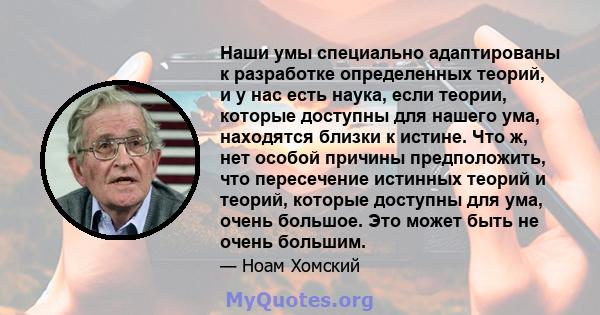 Наши умы специально адаптированы к разработке определенных теорий, и у нас есть наука, если теории, которые доступны для нашего ума, находятся близки к истине. Что ж, нет особой причины предположить, что пересечение истинных теорий и теорий, которые доступны для ума, очень большое. Это может быть не очень большим.

— Ноам Хомский

MyQuotes.org